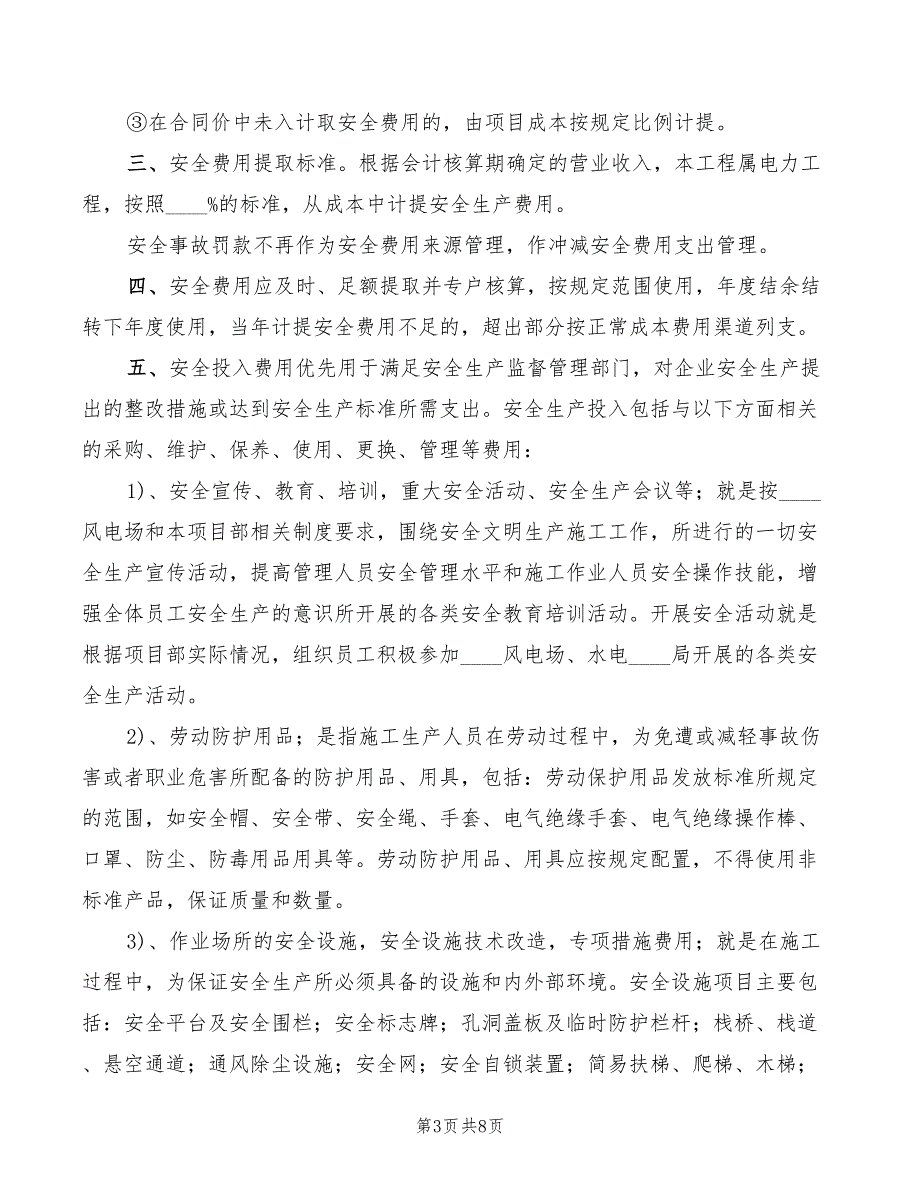 ③在合同价中未入计取安全费用的，由项目成本按规定比例计提。

三、安全费用提取标准。根据会计核算期确定的营业收入，本工程属电力工程，按照____%的标准，从成本中计提安全生产费用。

安全事故罚款不再作为安全费用来源管理，作冲减安全费用支出管理。

四、安全费用应及时、足额提取并专户核算，按规定范围使用，年度结余结转下年度使用，当年计提安全费用不足的，超出部分按正常成本费用渠道列支。

五、安全投入费用优先用于满足安全生产监督管理部门，对企业安全生产提出的整改措施或达到安全生产标准所需支出。安全生产投入包括与以下方面相关的采购、维护、保养、使用、更换、管理等费用：

1)、安全宣传、教育、培训，重大安全活动、安全生产会议等；就是按____风电场和本项目部相关制度要求，围绕安全文明生产施工工作，所进行的一切安全生产宣传活动，提高管理人员安全管理水平和施工作业人员安全操作技能，增强全体员工安全生产的意识所开展的各类安全教育培训活动。开展安全活动就是根据项目部实际情况，组织员工积极参加____风电场、水电____局开展的各类安全生产活动。

2)、劳动防护用品；是指施工生产人员在劳动过程中，为免遭或减轻事故伤害或者职业危害所配备的防护用品、用具，包括：劳动保护用品发放标准所规定的范围，如安全帽、安全带、安全绳、手套、电气绝缘手套、电气绝缘操作棒、口罩、防尘、防毒用品用具等。劳动防护用品、用具应按规定配置，不得使用非标准产品，保证质量和数量。

3)、作业场所的安全设施，安全设施技术改造，专项措施费用；就是在施工过程中，为保证安全生产所必须具备的设施和内外部环境。安全设施项目主要包括：安全平台及安全围栏；安全标志牌；孔洞盖板及临时防护栏杆；栈桥、栈道、悬空通道；通风除尘设施；安全网；安全自锁装置；简易扶梯、爬梯、木梯；

第3页 共8页